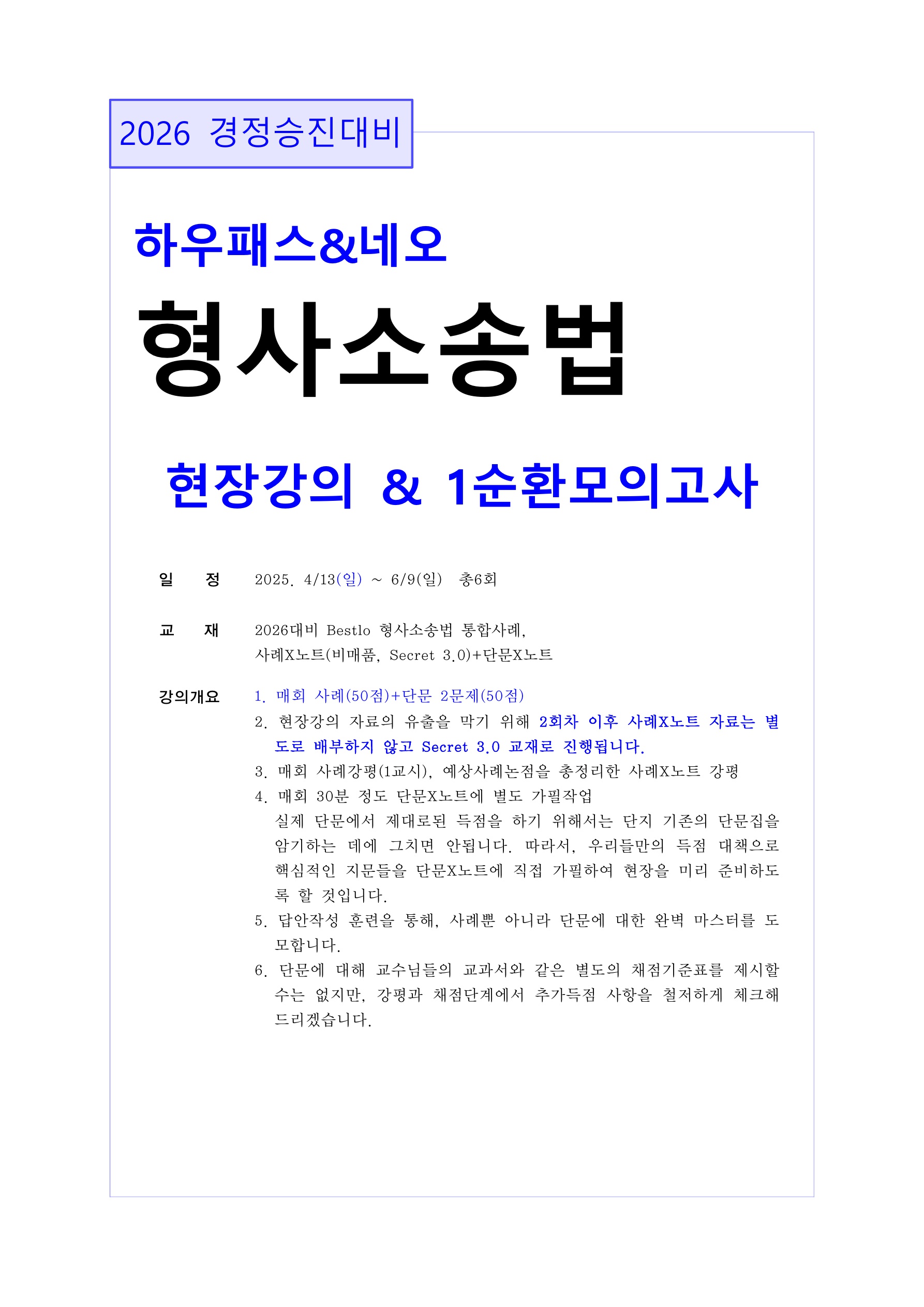 2026 경정승진대비

하우패스&네오

형사소송법

현장강의 & 1순환모의고사

일 정 2025. 4/13(일) ~ 6/9(일) 총6회

교 재 2026대비 Bestlo 형사소송법 통합사례, 사례X노트(비매품, Secret 3.0)+단문X노트

강의개요 1. 매회 사례(50점)+단문 2문제(50점)

2. 현장강의 자료의 유출을 막기 위해 2회차 이후 사례X노트 자료는 별도로 배부하지 않고 Secret 3.0 교재로 진행됩니다.

3. 매회 사례강평(1교시), 예상사례논점을 총정리한 사례X노트 강평

4. 매회 30분 정도 단문X노트에 별도 가필작업
실제 단문에서 제대로된 득점을 하기 위해서는 단지 기존의 단문집을 암기하는 데에 그치면 안됩니다. 따라서, 우리들만의 득점 대책으로 핵심적인 지문들을 단문X노트에 직접 가필하여 현장을 미리 준비하도록 할 것입니다.

5. 답안작성 훈련을 통해, 사례뿐 아니라 단문에 대한 완벽 마스터를 도모합니다.

6. 단문에 대해 교수님들의 교과서와 같은 별도의 채점기준표를 제시할 수는 없지만, 강평과 채점단계에서 추가득점 사항을 철저하게 체크해 드리겠습니다.